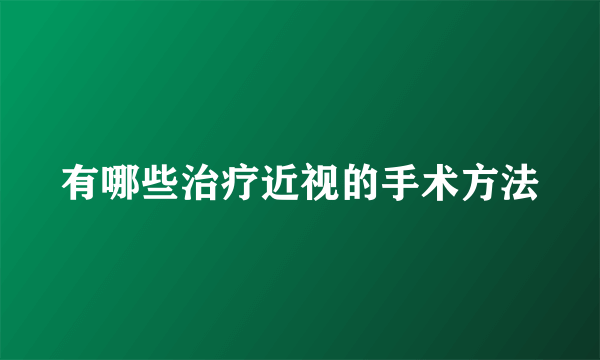 有哪些治疗近视的手术方法